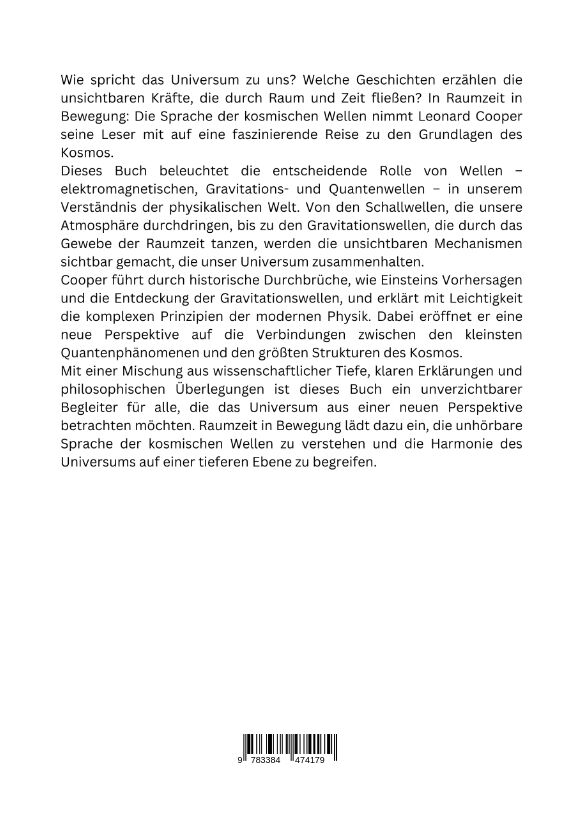 Wie spricht das Universum zu uns? Welche Geschichten erzählen die unsichtbaren Kräfte, die durch Raum und Zeit fließen? In Raumzeit in Bewegung: Die Sprache der kosmischen Wellen nimmt Leonard Cooper seine Leser mit auf eine faszinierende Reise zu den Grundlagen des Kosmos.

Dieses Buch beleuchtet die entscheidende Rolle von Wellen – elektromagnetischen, Gravitations- und Quantenwellen – in unserem Verständnis der physikalischen Welt. Von den Schallwellen, die unsere Atmosphäre durchdringen, bis zu den Gravitationswellen, die durch das Gewebe der Raumzeit tanzen, werden die unsichtbaren Mechanismen sichtbar gemacht, die unser Universum zusammenhalten.

Cooper führt durch historische Durchbrüche, wie Einsteins Vorhersagen und die Entdeckung der Gravitationswellen, und erklärt mit Leichtigkeit die komplexen Prinzipien der modernen Physik. Dabei eröffnet er eine neue Perspektive auf die Verbindungen zwischen den kleinsten Quantenphänomenen und den größten Strukturen des Kosmos.

Mit einer Mischung aus wissenschaftlicher Tiefe, klaren Erklärungen und philosophischen Überlegungen ist dieses Buch ein unverzichtbarer Begleiter für alle, die das Universum aus einer neuen Perspektive betrachten möchten. Raumzeit in Bewegung lädt dazu ein, die unhörbare Sprache der kosmischen Wellen zu verstehen und die Harmonie des Universums auf einer tieferen Ebene zu begreifen.

9 783384 474179